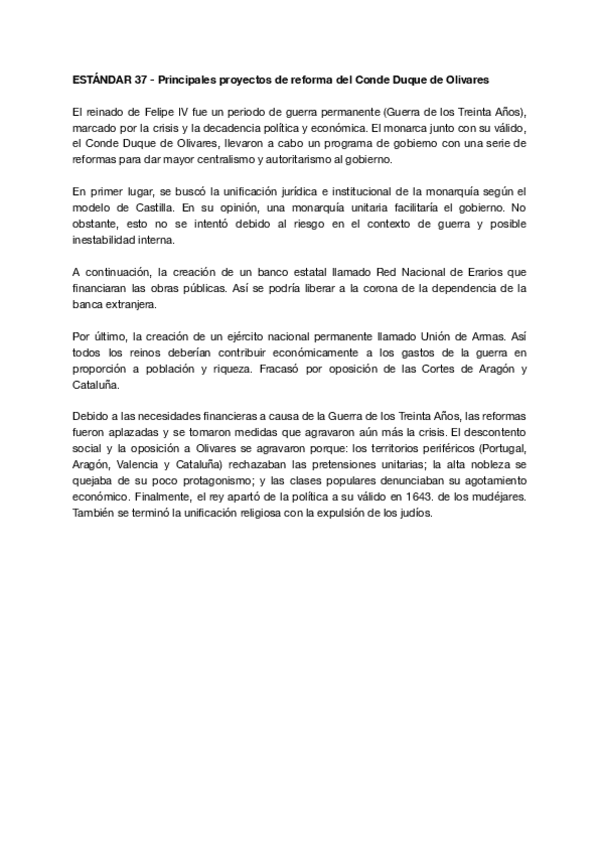 ESTÁNDAR 37 - Principales proyectos de reforma del Conde Duque de Olivares

El reinado de Felipe IV fue un periodo de guerra permanente (Guerra de los Treinta Años), marcado por la crisis y la decadencia política y económica. El monarca junto con su válido, el Conde Duque de Olivares, llevaron a cabo un programa de gobierno con una serie de reformas para dar mayor centralismo y autoritarismo al gobierno.

En primer lugar, se buscó la unificación jurídica e institucional de la monarquía según el modelo de Castilla. En su opinión, una monarquía unitaria facilitaría el gobierno. No obstante, esto no se intentó debido al riesgo en el contexto de guerra y posible inestabilidad interna.

A continuación, la creación de un banco estatal llamado Red Nacional de Erarios que financiaran las obras públicas. Así se podría liberar a la corona de la dependencia de la banca extranjera.

Por último, la creación de un ejército nacional permanente llamado Unión de Armas. Así todos los reinos deberían contribuir económicamente a los gastos de la guerra en proporción a población y riqueza. Fracasó por oposición de las Cortes de Aragón y Cataluña.

Debido a las necesidades financieras a causa de la Guerra de los Treinta Años, las reformas fueron aplazadas y se tomaron medidas que agravaron aún más la crisis. El descontento social y la oposición a Olivares se agravaron porque: los territorios periféricos (Portugal, Aragón, Valencia y Cataluña) rechazaban las pretensiones unitarias; la alta nobleza se quejaba de su poco protagonismo; y las clases populares denunciaban su agotamiento económico. Finalmente, el rey apartó de la política a su válido en 1643. de los mudéjares. También se terminó la unificación religiosa con la expulsión de los judíos.